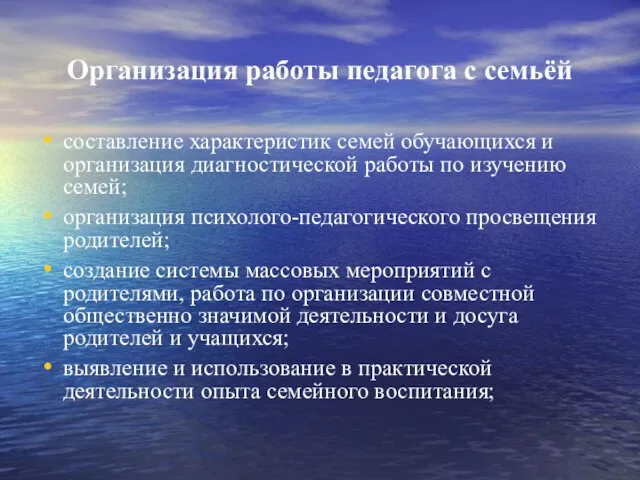 Организация работы педагога с семьёй

• составление характеристик семей обучающихся и организация диагностической работы по изучению семей;
• организация психолого-педагогического просвещения родителей;
• создание системы массовых мероприятий с родителями, работа по организации совместной общественно значимой деятельности и досуга родителей и учащихся;
• выявление и использование в практической деятельности опыта семейного воспитания;